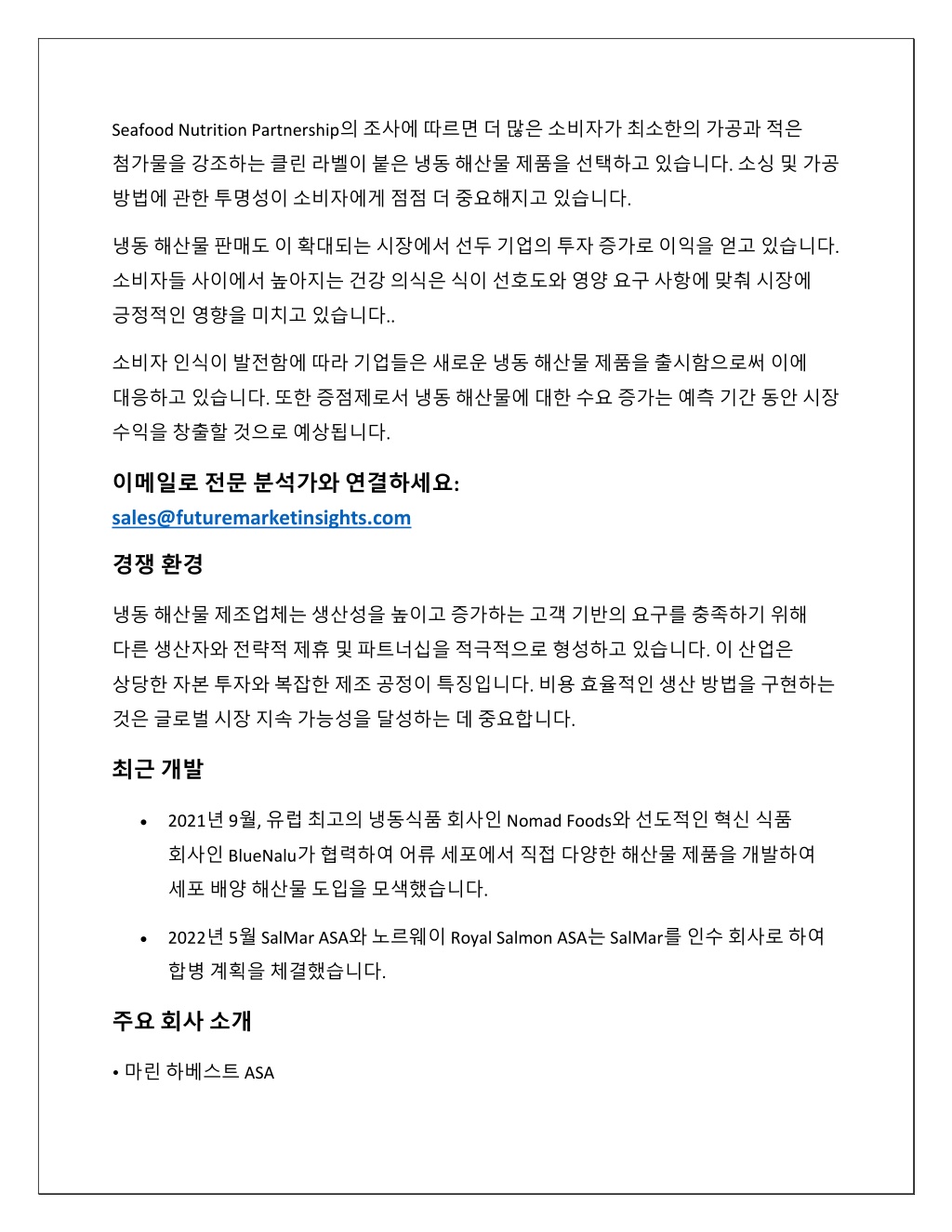 Seafood Nutrition Partnership의 조사에 따르면 더 많은 소비자가 최소한의 가공과 적은 첨가물을 강조하는 클린 라벨이 붙은 냉동 해산물 제품을 선택하고 있습니다. 소싱 및 가공 방법에 관한 투명성이 소비자에게 점점 더 중요해지고 있습니다.

냉동 해산물 판매도 이 확대되는 시장에서 선두 기업의 투자 증가로 이익을 얻고 있습니다. 소비자들 사이에서 높아지는 건강 의식은 식이 선호도와 영양 요구 사항에 맞춰 시장에 긍정적인 영향을 미치고 있습니다..

소비자 인식이 발전함에 따라 기업들은 새로운 냉동 해산물 제품을 출시함으로써 이에 대응하고 있습니다. 또한 증점제로서 냉동 해산물에 대한 수요 증가는 예측 기간 동안 시장 수익을 창출할 것으로 예상됩니다.

이메일로 전문 분석가와 연결하세요:
sales@futuremarketinsights.com

경쟁 환경

냉동 해산물 제조업체는 생산성을 높이고 증가하는 고객 기반의 요구를 충족하기 위해 다른 생산자와 전략적 제휴 및 파트너십을 적극적으로 형성하고 있습니다. 이 산업은 상당한 자본 투자와 복잡한 제조 공정이 특징입니다. 비용 효율적인 생산 방법을 구현하는 것은 글로벌 시장 지속 가능성을 달성하는 데 중요합니다.

최근 개발

• 2021년 9월, 유럽 최고의 냉동식품 회사인 Nomad Foods와 선도적인 혁신 식품 회사인 BlueNalu가 협력하여 어류 세포에서 직접 다양한 해산물 제품을 개발하여 세포 배양 해산물 도입을 모색했습니다.

• 2022년 5월 SalMar ASA와 노르웨이 Royal Salmon ASA는 SalMar를 인수 회사로 하여 합병 계획을 체결했습니다.

주요 회사 소개

• 마린 하베스트 ASA